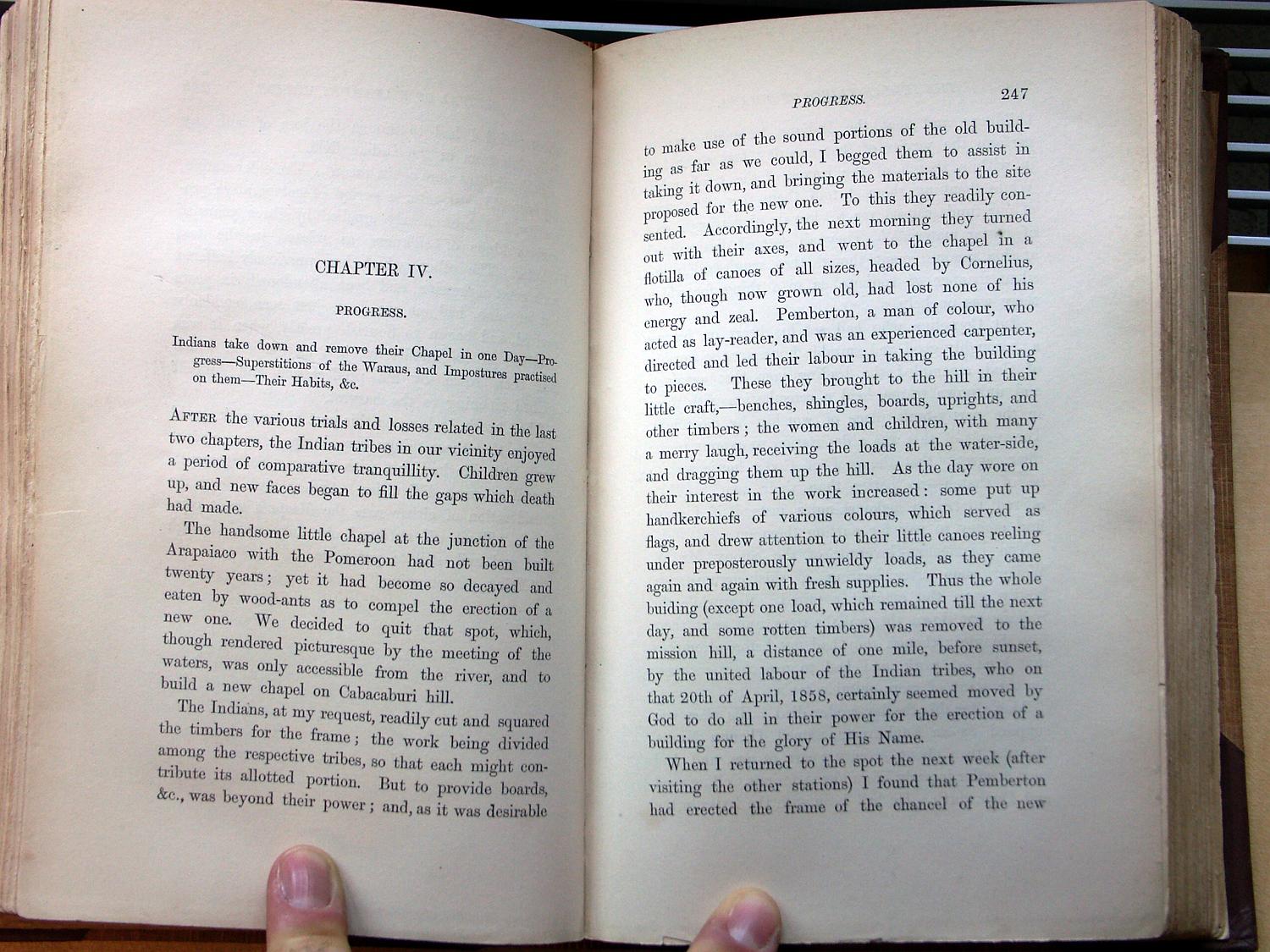 CHAPTER IV.

PROGRESS.

Indians take down and remove their Chapel in one Day—Progress—Superstitions of the Waraus, and Impostures practised on them—Their Habits, &c.

AFTER the various trials and losses related in the last two chapters, the Indian tribes in our vicinity enjoyed a period of comparative tranquillity. Children grew up, and new faces began to fill the gaps which death had made.

The handsome little chapel at the junction of the Arapaiaco with the Pomeroon had not been built twenty years; yet it had become so decayed and eaten by wood-ants as to compel the erection of a new one. We decided to quit that spot, which, though rendered picturesque by the meeting of the waters, was only accessible from the river, and to build a new chapel on Cabacaburi hill.

The Indians, at my request, readily cut and squared the timbers for the frame; the work being divided among the respective tribes, so that each might contribute its allotted portion. But to provide boards, &c., was beyond their power; and, as it was desirable

PROGRESS. 247

to make use of the sound portions of the old building as far as we could, I begged them to assist in taking it down, and bringing the materials to the site proposed for the new one. To this they readily consented. Accordingly, the next morning they turned out with their axes, and went to the chapel in a flotilla of canoes of all sizes, headed by Cornelius, who, though now grown old, had lost none of his energy and zeal. Pemberton, a man of colour, who acted as lay-reader, and was an experienced carpenter, directed and led their labour in taking the building to pieces. These they brought to the hill in their little craft,—benches, shingles, boards, uprights, and other timbers; the women and children, with many a merry laugh, receiving the loads at the water-side, and dragging them up the hill. As the day wore on their interest in the work increased: some put up handkerchiefs of various colours, which served as flags, and drew attention to their little canoes reeling under preposterously unwieldy loads, as they came again and again with fresh supplies. Thus the whole buiding (except one load, which remained till the next day, and some rotten timbers) was removed to the mission hill, a distance of one mile, before sunset, by the united labour of the Indian tribes, who on that 20th of April, 1858, certainly seemed moved by God to do all in their power for the erection of a building for the glory of His Name.

When I returned to the spot the next week (after visiting the other stations) I found that Pemberton had erected the frame of the chancel of the new